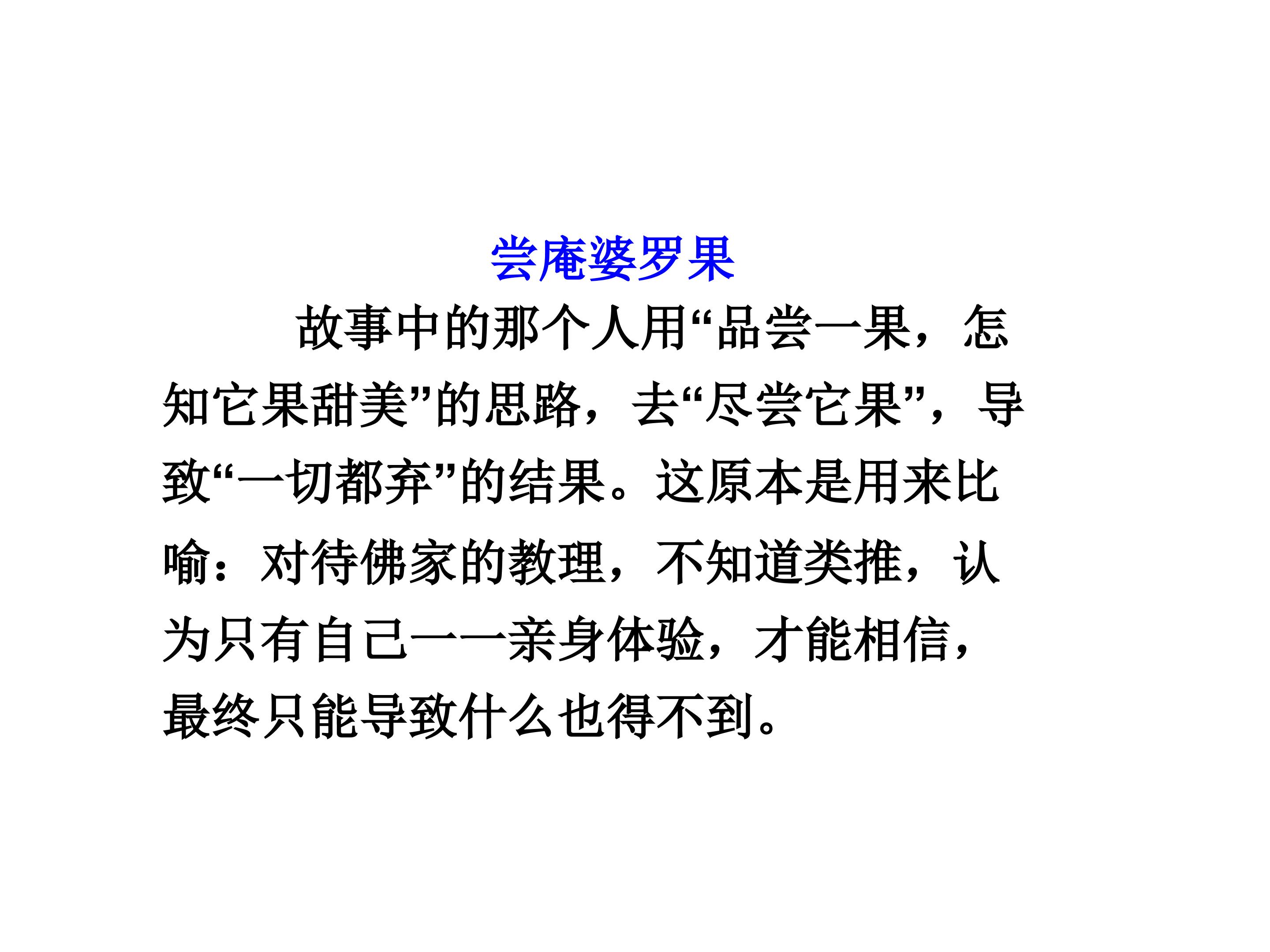 尝庵婆罗果

故事中的那个人用“品尝一果，怎知它果甜美”的思路，去“尽尝它果”，导致“一切都弃”的结果。这原本是用来比喻：对待佛家的教理，不知道类推，认为只有自己一一亲身体验，才能相信，最终只能导致什么也得不到。